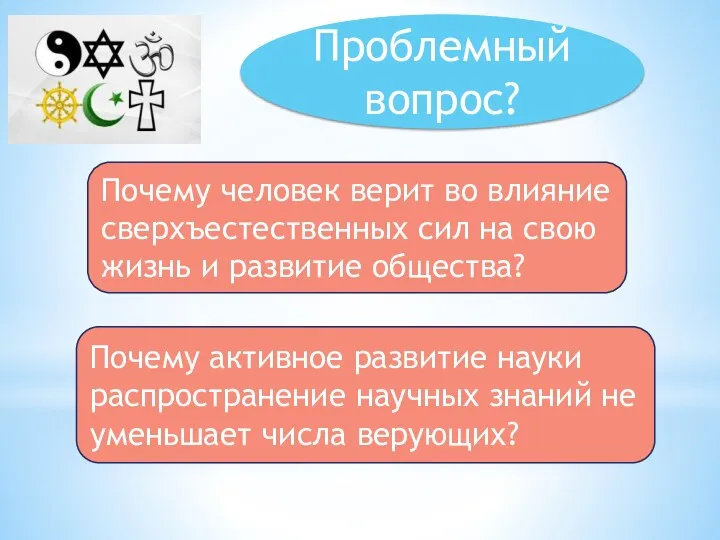 Проблемный вопрос?

Почему человек верит во влияние сверхъестественных сил на свою жизнь и развитие общества?

Почему активное развитие науки распространение научных знаний не уменьшает числа верующих?